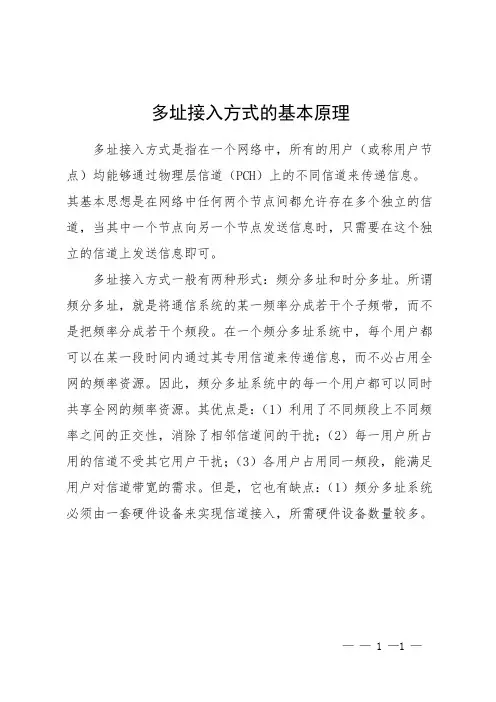 多址接入方式的基本原理

多址接入方式是指在一个网络中，所有的用户（或称用户节点）均能够通过物理层信道（PCH）上的不同信道来传递信息。其基本思想是在网络中任何两个节点间都允许存在多个独立的信道，当其中一个节点向另一个节点发送信息时，只需要在这个独立的信道上发送信息即可。

多址接入方式一般有两种形式：频分多址和时分多址。所谓频分多址，就是将通信系统的某一频率分成若干个子频带，而不是把频率分成若干个频段。在一个频分多址系统中，每个用户都可以在某一段时间内通过其专用信道来传递信息，而不必占用全网的频率资源。因此，频分多址系统中的每一个用户都可以同时共享全网的频率资源。其优点是：（1）利用了不同频段上不同频率之间的正交性，消除了相邻信道间的干扰；（2）每一用户所占用的信道不受其它用户干扰；（3）各用户占用同一频段，能满足用户对信道带宽的需求。但是，它也有缺点：（1）频分多址系统必须由一套硬件设备来实现信道接入，所需硬件设备数量较多。

— — 1 —1 —